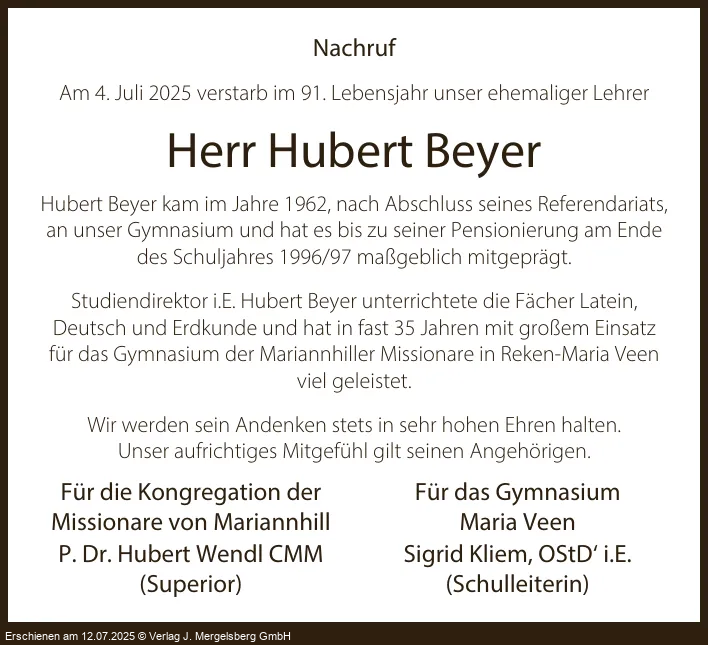 Nachruf

Am 4. Juli 2025 verstarb im 91. Lebensjahr unser ehemaliger Lehrer

Herr Hubert Beyer

Hubert Beyer kam im Jahre 1962, nach Abschluss seines Referendariats, an unser Gymnasium und hat es bis zu seiner Pensionierung am Ende des Schuljahres 1996/97 maßgeblich mitgeprägt.

Studiendirektor i.E. Hubert Beyer unterrichtete die Fächer Latein, Deutsch und Erdkunde und hat in fast 35 Jahren mit großem Einsatz für das Gymnasium der Mariannhiller Missionare in Reken-Maria Veen viel geleistet.

Wir werden sein Andenken stets in sehr hohen Ehren halten. Unser aufrichtiges Mitgefühl gilt seinen Angehörigen.

Für die Kongregation der Missionare von Mariannhill
P. Dr. Hubert Wendl CMM
(Superior)

Für das Gymnasium Maria Veen
Sigrid Kliem, OStD' i.E.
(Schulleiterin)

Erschienen am 12.07.2025 © Verlag J. Mergelsberg GmbH